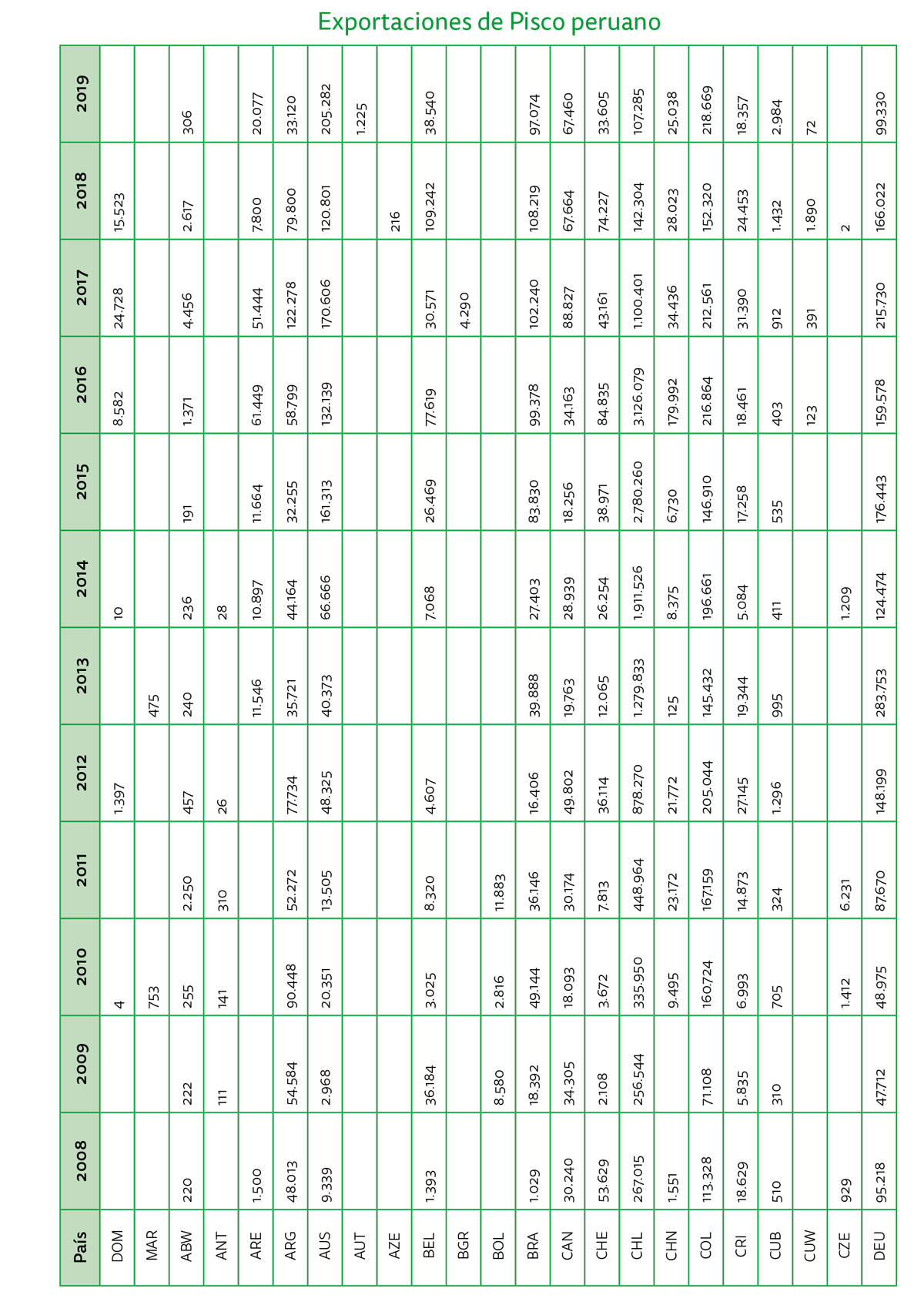 Exportaciones de Pisco peruano

| País | 2008 | 2009 | 2010 | 2011 | 2012 | 2013 | 2014 | 2015 | 2016 | 2017 | 2018 | 2019 |
|---|---|---|---|---|---|---|---|---|---|---|---|---|
| DOM | | | 4 | | 1.397 | | 10 | | 8.582 | 24.728 | 15.523 | |
| MAR | | | 753 | | | 475 | | | | | | |
| ABW | 220 | 222 | 255 | 2.250 | 457 | 240 | 236 | 191 | 1.371 | 4.456 | 2.617 | 306 |
| ANT | | 111 | 141 | 310 | 26 | | 28 | | | | | |
| ARE | 1.500 | | | | | 11.546 | 10.897 | 11.664 | 61.449 | 51.444 | 7.800 | 20.077 |
| ARG | 48.013 | 54.584 | 90.448 | 52.272 | 77.734 | 35.721 | 44.164 | 32.255 | 58.799 | 122.278 | 79.800 | 33.120 |
| AUS | 9.339 | 2.968 | 20.351 | 13.505 | 48.325 | 40.373 | 66.666 | 161.313 | 132.139 | 170.606 | 120.801 | 205.282 |
| AUT | | | | | | | | | | | | 1.225 |
| AZE | | | | | | | | | | | 216 | |
| BEL | 1.393 | 36.184 | 3.025 | 8.320 | 4.607 | | 7.068 | 26.469 | 77.619 | 30.571 | 109.242 | 38.540 |
| BGR | | | | | | | | | | 4.290 | | |
| BOL | | 8.580 | 2.816 | 11.883 | | | | | | | | |
| BRA | 1.029 | 18.392 | 49.144 | 36.146 | 16.406 | 39.888 | 27.403 | 83.830 | 99.378 | 102.240 | 108.219 | 97.074 |
| CAN | 30.240 | 34.305 | 18.093 | 30.174 | 49.802 | 19.763 | 28.939 | 18.256 | 34.163 | 88.827 | 67.664 | 67.460 |
| CHE | 53.629 | 2.108 | 3.672 | 7.813 | 36.114 | 12.065 | 26.254 | 38.971 | 84.835 | 43.161 | 74.227 | 33.605 |
| CHL | 267.015 | 256.544 | 335.950 | 448.964 | 878.270 | 1.279.833 | 1.911.526 | 2.780.260 | 3.126.079 | 1.100.401 | 142.304 | 107.285 |
| CHN | 1.551 | | 9.495 | 23.172 | 21.772 | 125 | 8.375 | 6.730 | 179.992 | 34.436 | 28.023 | 25.038 |
| COL | 113.328 | 71.108 | 160.724 | 167.159 | 205.044 | 145.432 | 196.661 | 146.910 | 216.864 | 212.561 | 152.320 | 218.669 |
| CRI | 18.629 | 5.835 | 6.993 | 14.873 | 27.145 | 19.344 | 5.084 | 17.258 | 18.461 | 31.390 | 24.453 | 18.357 |
| CUB | 510 | 310 | 705 | 324 | 1.296 | 995 | 411 | 535 | 403 | 912 | 1.432 | 2.984 |
| CUW | | | | | | | | | 123 | 391 | 1.890 | 72 |
| CZE | 929 | | 1.412 | 6.231 | | | 1.209 | | | | 2 | |
| DEU | 95.218 | 47.712 | 48.975 | 87.670 | 148.199 | 283.753 | 124.474 | 176.443 | 159.578 | 215.730 | 166.022 | 99.330 |